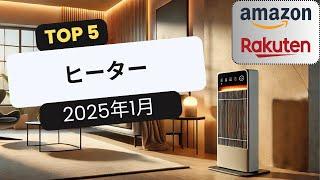 TOP 5

ヒーター

2025年1月

amazon

Rakuten